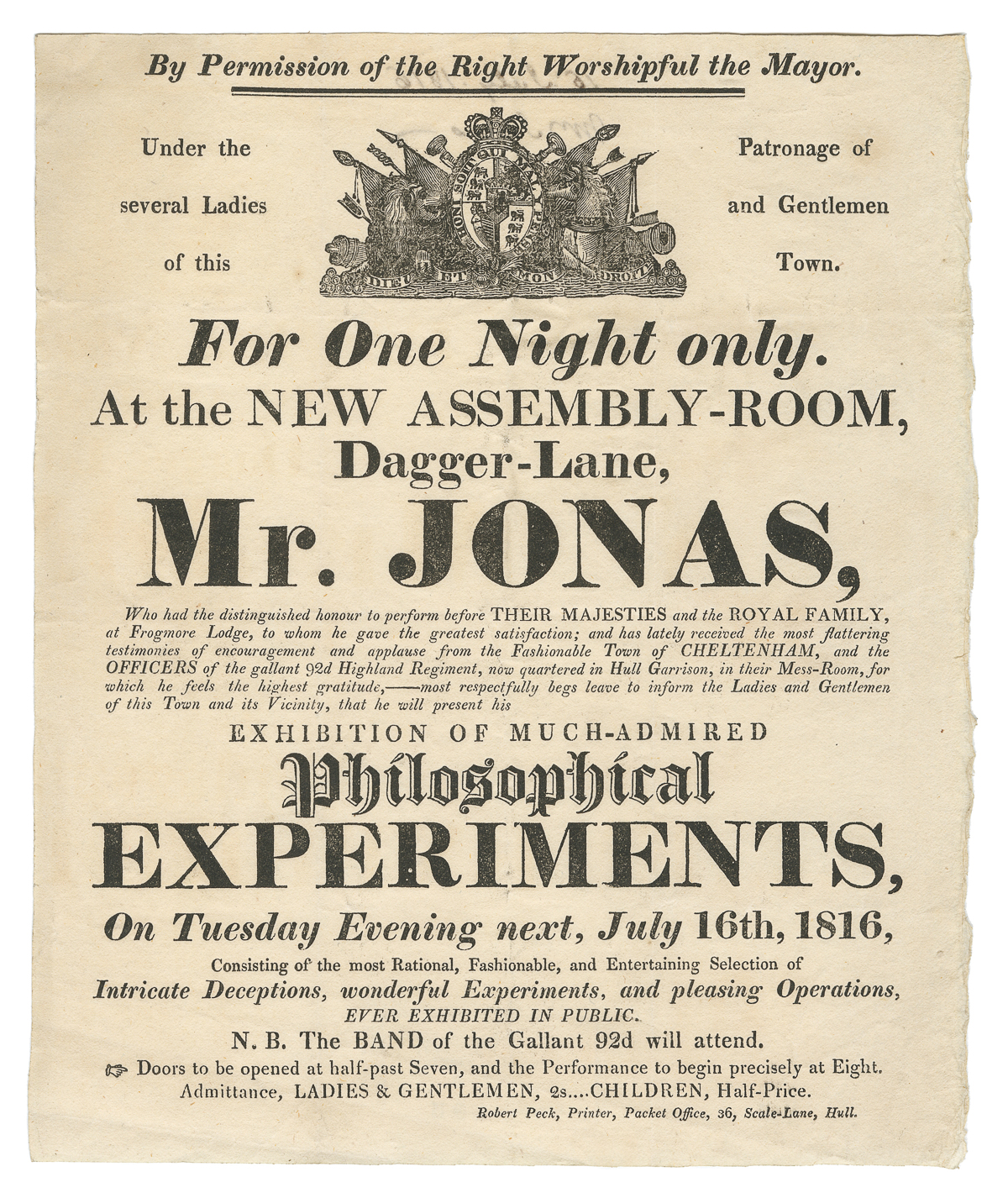 By Permission of the Right Worshipful the Mayor.

Under the several Ladies of this

HONI SOIT QUI MAL Y PENSE
DIEU ET MON DROIT

Patronage of and Gentlemen Town.

For One Night only.
At the NEW ASSEMBLY-ROOM,
Dagger-Lane,
Mr. JONAS,

Who had the distinguished honour to perform before THEIR MAJESTIES and the ROYAL FAMILY, at Frogmore Lodge, to whom he gave the greatest satisfaction; and has lately received the most flattering testimonies of encouragement and applause from the Fashionable Town of CHELTENHAM, and the OFFICERS of the gallant 92d Highland Regiment, now quartered in Hull Garrison, in their Mess-Room, for which he feels the highest gratitude,——most respectfully begs leave to inform the Ladies and Gentlemen of this Town and its Vicinity, that he will present his

EXHIBITION OF MUCH-ADMIRED
Philosophical
EXPERIMENTS,
On Tuesday Evening next, July 16th, 1816,

Consisting of the most Rational, Fashionable, and Entertaining Selection of
Intricate Deceptions, wonderful Experiments, and pleasing Operations,
EVER EXHIBITED IN PUBLIC.
N. B. The BAND of the Gallant 92d will attend.
☞ Doors to be opened at half-past Seven, and the Performance to begin precisely at Eight.
Admittance, LADIES & GENTLEMEN, 2s....CHILDREN, Half-Price.

Robert Peck, Printer, Packet Office, 36, Scale-Lane, Hull.